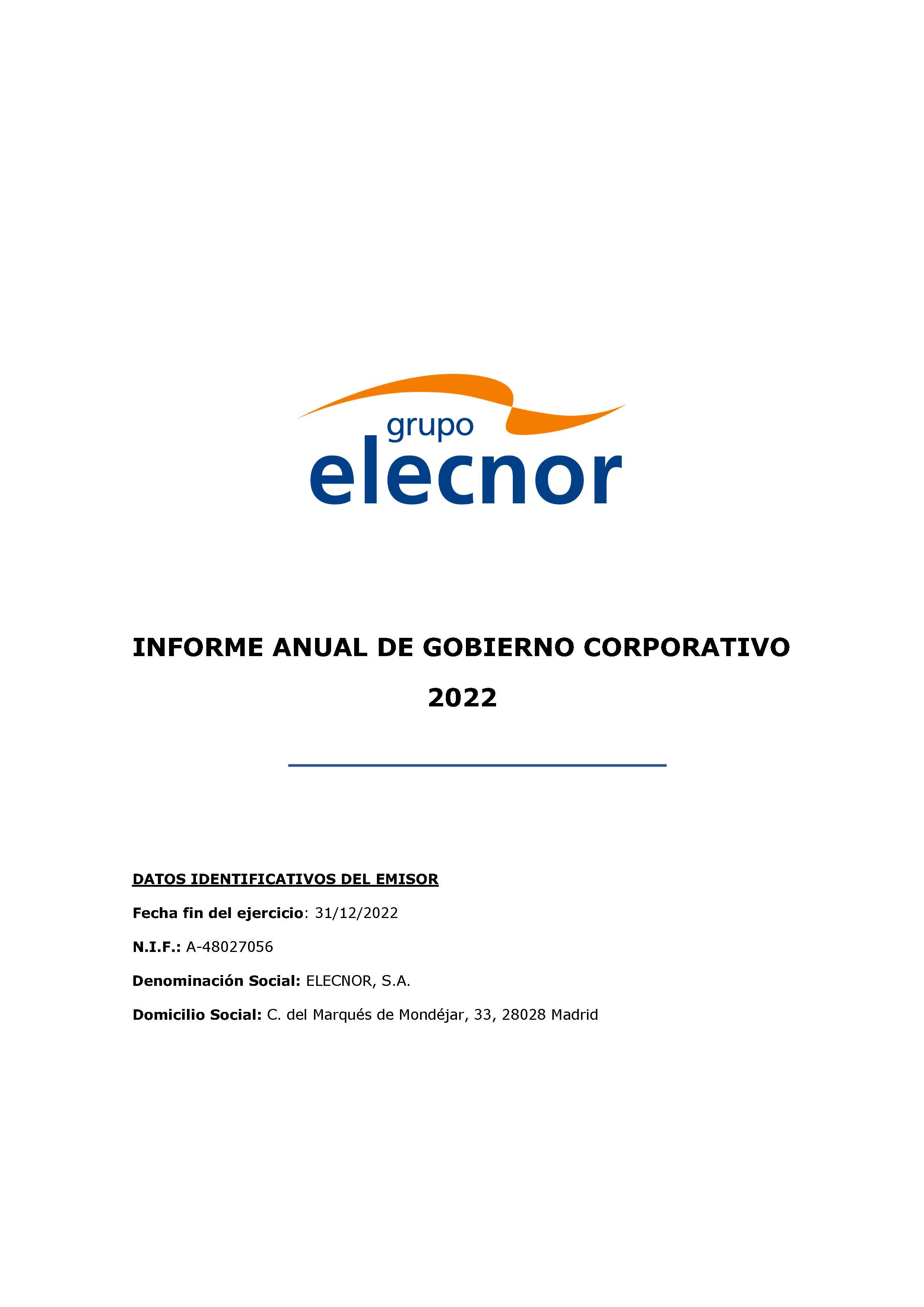 grupo
elecnor

INFORME ANUAL DE GOBIERNO CORPORATIVO
2022

DATOS IDENTIFICATIVOS DEL EMISOR

Fecha fin del ejercicio: 31/12/2022

N.I.F.: A-48027056

Denominación Social: ELECNOR, S.A.

Domicilio Social: C. del Marqués de Mondéjar, 33, 28028 Madrid